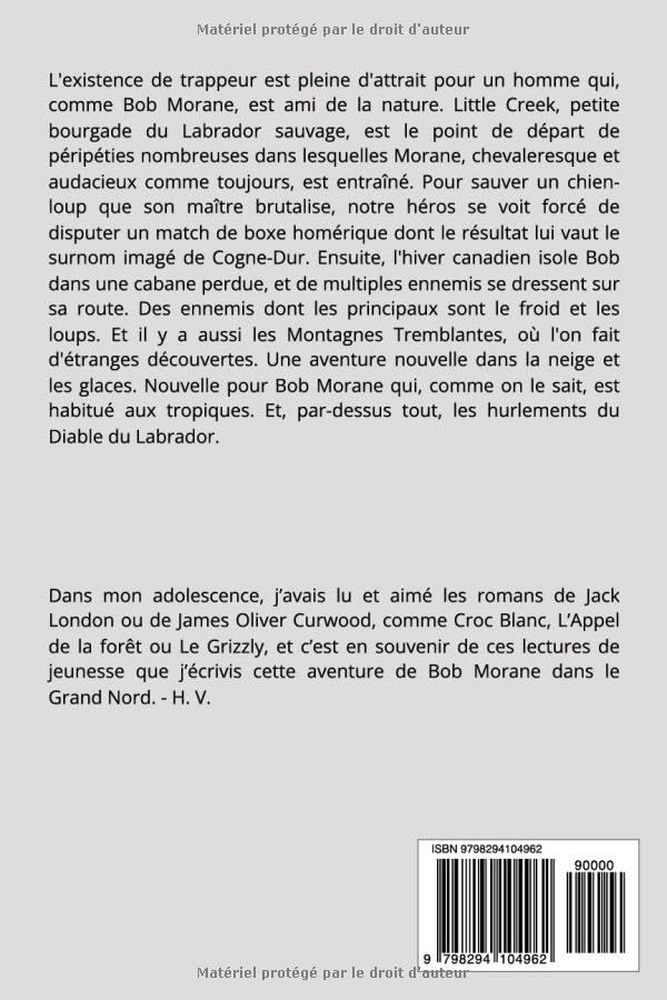 Matériel protégé par le droit d'auteur

L'existence de trappeur est pleine d'attrait pour un homme qui, comme Bob Morane, est ami de la nature. Little Creek, petite bourgade du Labrador sauvage, est le point de départ de péripéties nombreuses dans lesquelles Morane, chevaleresque et audacieux comme toujours, est entraîné. Pour sauver un chien-loup que son maître brutalise, notre héros se voit forcé de disputer un match de boxe homérique dont le résultat lui vaut le surnom imagé de Cogne-Dur. Ensuite, l'hiver canadien isole Bob dans une cabane perdue, et de multiples ennemis se dressent sur sa route. Des ennemis dont les principaux sont le froid et les loups. Et il y a aussi les Montagnes Tremblantes, où l'on fait d'étranges découvertes. Une aventure nouvelle dans la neige et les glaces. Nouvelle pour Bob Morane qui, comme on le sait, est habitué aux tropiques. Et, par-dessus tout, les hurlements du Diable du Labrador.

Dans mon adolescence, j'avais lu et aimé les romans de Jack London ou de James Oliver Curwood, comme Croc Blanc, L'Appel de la forêt ou Le Grizzly, et c'est en souvenir de ces lectures de jeunesse que j'écrivis cette aventure de Bob Morane dans le Grand Nord. - H. V.

ISBN 9798294104962

90000

9 798294 104962

Matériel protégé par le droit d'auteur